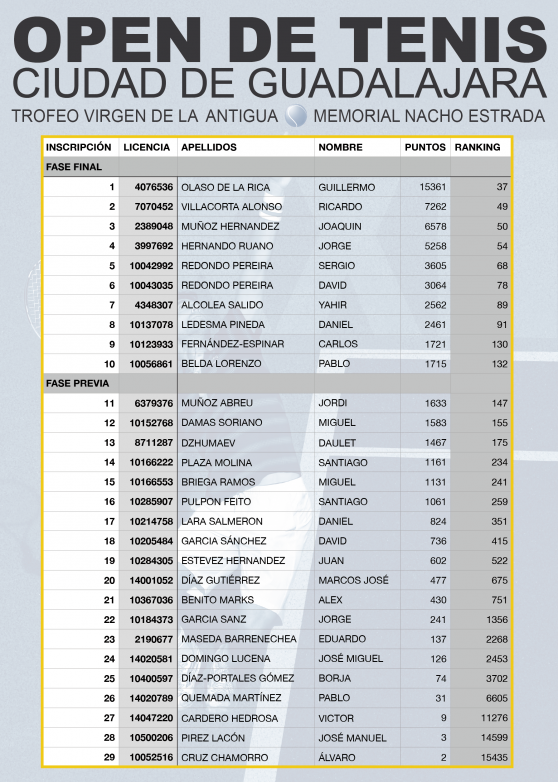 OPEN DE TENIS
CIUDAD DE GUADALAJARA
TROFEO VIRGEN DE LA ANTIGUA MEMORIAL NACHO ESTRADA

| INSCRIPCIÓN | LICENCIA | APELLIDOS | NOMBRE | PUNTOS | RANKING |
|---|---|---|---|---|---|
| FASE FINAL | | | | | |
| 1 | 4076536 | OLASO DE LA RICA | GUILLERMO | 15361 | 37 |
| 2 | 7070452 | VILLACORTA ALONSO | RICARDO | 7262 | 49 |
| 3 | 2389048 | MUÑOZ HERNANDEZ | JOAQUIN | 6578 | 50 |
| 4 | 3997692 | HERNANDO RUANO | JORGE | 5258 | 54 |
| 5 | 10042992 | REDONDO PEREIRA | SERGIO | 3605 | 68 |
| 6 | 10043035 | REDONDO PEREIRA | DAVID | 3064 | 78 |
| 7 | 4348307 | ALCOLEA SALIDO | YAHIR | 2562 | 89 |
| 8 | 10137078 | LEDESMA PINEDA | DANIEL | 2461 | 91 |
| 9 | 10123933 | FERNÁNDEZ-ESPINAR | CARLOS | 1721 | 130 |
| 10 | 10056861 | BELDA LORENZO | PABLO | 1715 | 132 |
| FASE PREVIA | | | | | |
| 11 | 6379376 | MUÑOZ ABREU | JORDI | 1633 | 147 |
| 12 | 10152768 | DAMAS SORIANO | MIGUEL | 1583 | 155 |
| 13 | 8711287 | DZHUMAEV | DAULET | 1467 | 175 |
| 14 | 10166222 | PLAZA MOLINA | SANTIAGO | 1161 | 234 |
| 15 | 10166553 | BRIEGA RAMOS | MIGUEL | 1131 | 241 |
| 16 | 10285907 | PULPON FEITO | SANTIAGO | 1061 | 259 |
| 17 | 10214758 | LARA SALMERON | DANIEL | 824 | 351 |
| 18 | 10205484 | GARCIA SÁNCHEZ | DAVID | 736 | 415 |
| 19 | 10284305 | ESTEVEZ HERNANDEZ | JUAN | 602 | 522 |
| 20 | 14001052 | DÍAZ GUTIÉRREZ | MARCOS JOSÉ | 477 | 675 |
| 21 | 10367036 | BENITO MARKS | ALEX | 430 | 751 |
| 22 | 10184373 | GARCIA SANZ | JORGE | 241 | 1356 |
| 23 | 2190677 | MASEDA BARRENECHEA | EDUARDO | 137 | 2268 |
| 24 | 14020581 | DOMINGO LUCENA | JOSÉ MIGUEL | 126 | 2453 |
| 25 | 10400597 | DÍAZ-PORTALES GÓMEZ | BORJA | 74 | 3702 |
| 26 | 14020789 | QUEMADA MARTÍNEZ | PABLO | 31 | 6605 |
| 27 | 14047220 | CARDERO HEDROSA | VICTOR | 9 | 11276 |
| 28 | 10500206 | PIREZ LACÓN | JOSÉ MANUEL | 3 | 14599 |
| 29 | 10052516 | CRUZ CHAMORRO | ÁLVARO | 2 | 15435 |